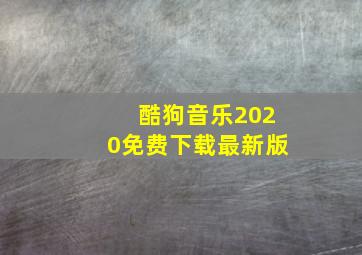 酷狗音乐2020免费下载最新版